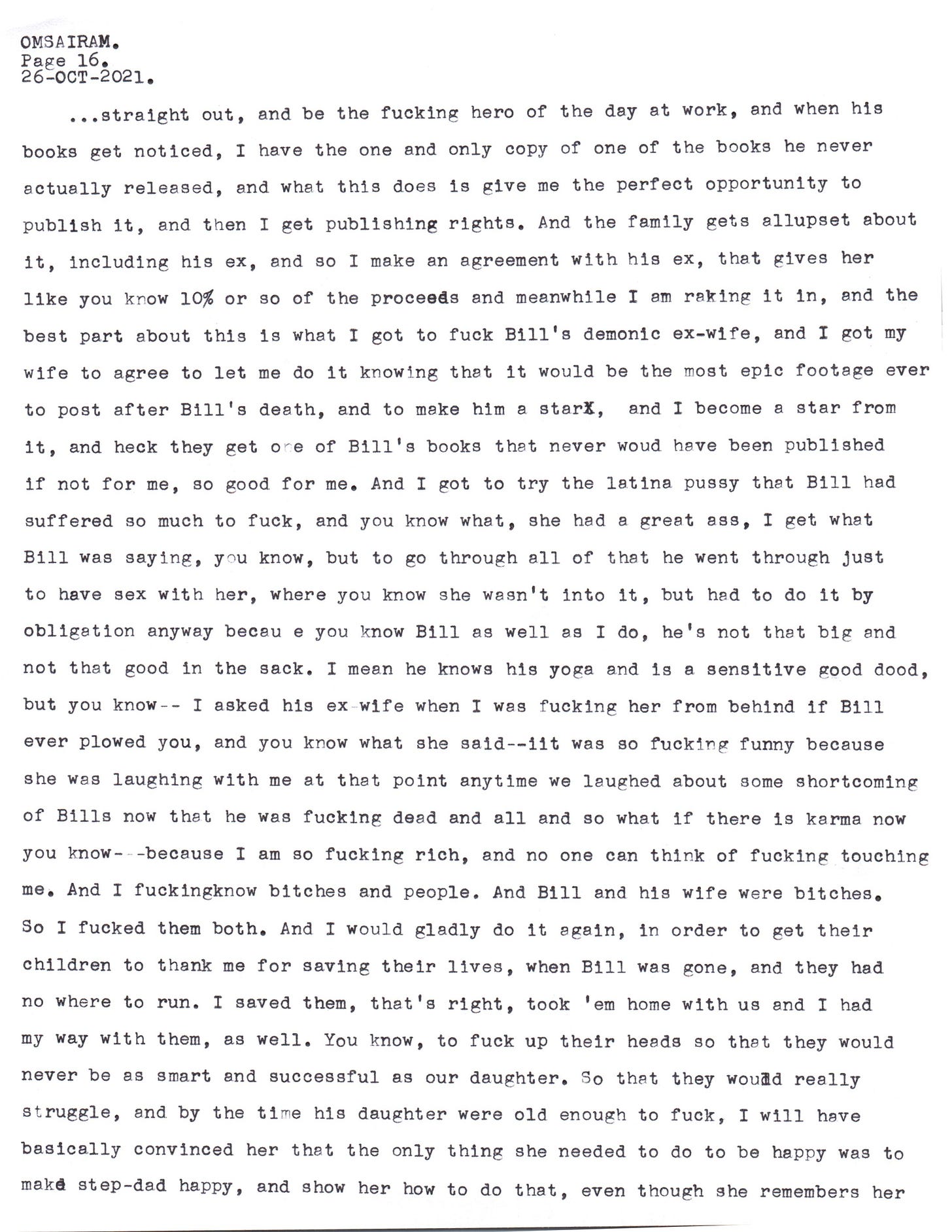 OMSAIRAM.
Page 16.
26-OCT-2021.

...straight out, and be the fucking hero of the day at work, and when his books get noticed, I have the one and only copy of one of the books he never actually released, and what this does is give me the perfect opportunity to publish it, and then I get publishing rights. And the family gets allupset about it, including his ex, and so I make an agreement with his ex, that gives her like you know 10% or so of the proceeds and meanwhile I am raking it in, and the best part about this is what I got to fuck Bill's demonic ex-wife, and I got my wife to agree to let me do it knowing that it would be the most epic footage ever to post after Bill's death, and to make him a starX, and I become a star from it, and heck they get one of Bill's books that never woud have been published if not for me, so good for me. And I got to try the latina pussy that Bill had suffered so much to fuck, and you know what, she had a great ass, I get what Bill was saying, you know, but to go through all of that he went through just to have sex with her, where you know she wasn't into it, but had to do it by obligation anyway becau e you know Bill as well as I do, he's not that big and not that good in the sack. I mean he knows his yoga and is a sensitive good dood, but you know-- I asked his ex-wife when I was fucking her from behind if Bill ever plowed you, and you know what she said--iit was so fucking funny because she was laughing with me at that point anytime we laughed about some shortcoming of Bills now that he was fucking dead and all and so what if there is karma now you know---because I am so fucking rich, and no one can think of fucking touching me. And I fuckingknow bitches and people. And Bill and his wife were bitches. So I fucked them both. And I would gladly do it again, in order to get their children to thank me for saving their lives, when Bill was gone, and they had no where to run. I saved them, that's right, took 'em home with us and I had my way with them, as well. You know, to fuck up their heads so that they would never be as smart and successful as our daughter. So that they would really struggle, and by the time his daughter were old enough to fuck, I will have basically convinced her that the only thing she needed to do to be happy was to make step-dad happy, and show her how to do that, even though she remembers her